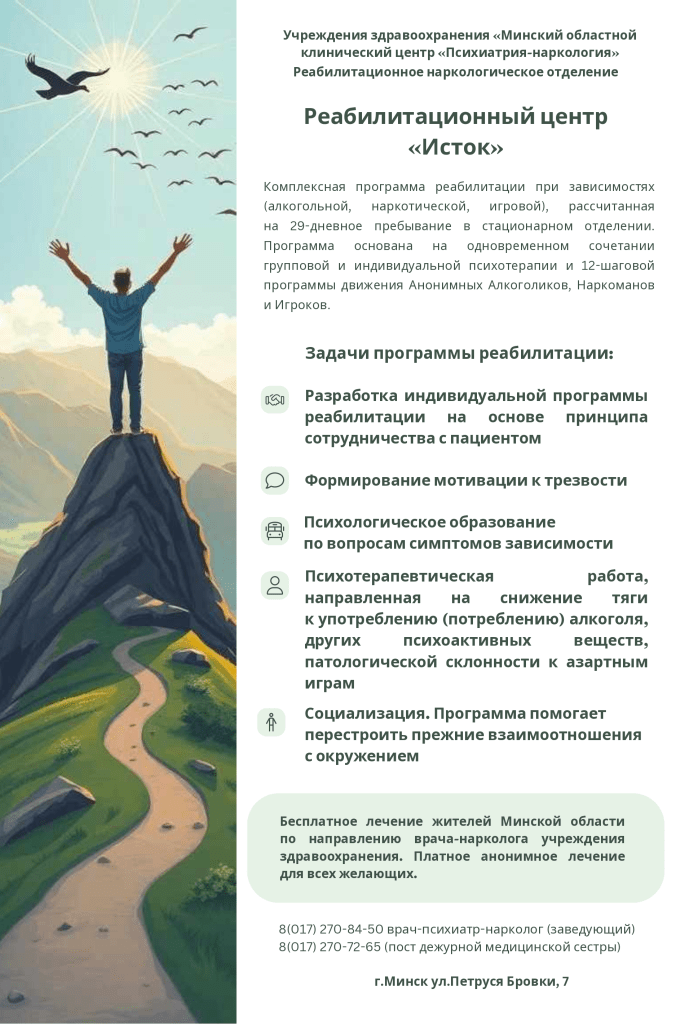 Учреждения здравоохранения «Минский областной клинический центр «Психиатрия-наркология»
Реабилитационное наркологическое отделение

Реабилитационный центр «Исток»

Комплексная программа реабилитации при зависимостях (алкогольной, наркотической, игровой), рассчитанная на 29-дневное пребывание в стационарном отделении. Программа основана на одновременном сочетании групповой и индивидуальной психотерапии и 12-шаговой программы движения Анонимных Алкоголиков, Наркоманов и Игроков.

Задачи программы реабилитации:

Разработка индивидуальной программы реабилитации на основе принципа сотрудничества с пациентом

Формирование мотивации к трезвости

Психологическое образование по вопросам симптомов зависимости

Психотерапевтическая работа, направленная на снижение тяги к употреблению (потреблению) алкоголя, других психоактивных веществ, патологической склонности к азартным играм

Социализация. Программа помогает перестроить прежние взаимоотношения с окружением

Бесплатное лечение жителей Минской области по направлению врача-нарколога учреждения здравоохранения. Платное анонимное лечение для всех желающих.

8(017) 270-84-50 врач-психиатр-нарколог (заведующий)
8(017) 270-72-65 (пост дежурной медицинской сестры)

г.Минск ул.Петруся Бровки, 7